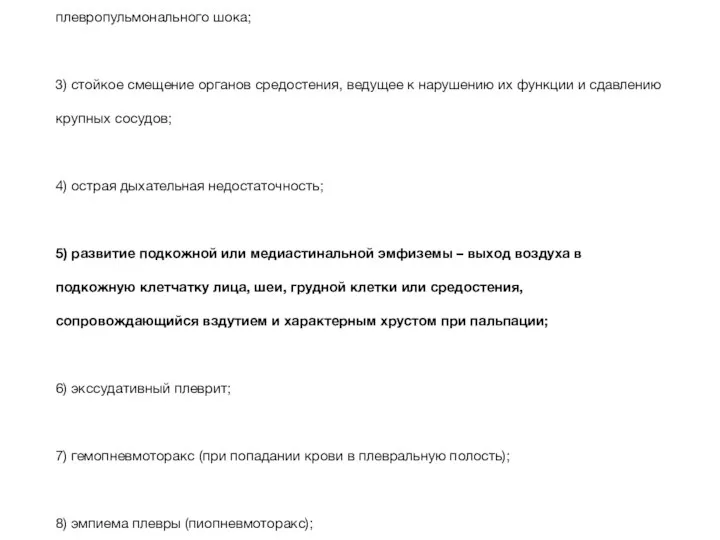 плевропульмонального шока;

3) стойкое смещение органов средостения, ведущее к нарушению их функции и сдавлению крупных сосудов;

4) острая дыхательная недостаточность;

5) развитие подкожной или медиастинальной эмфиземы – выход воздуха в подкожную клетчатку лица, шеи, грудной клетки или средостения, сопровождающийся вздутием и характерным хрустом при пальпации;

6) экссудативный плеврит;

7) гемопневмоторакс (при попадании крови в плевральную полость);

8) эмпиема плевры (пиопневмоторакс);